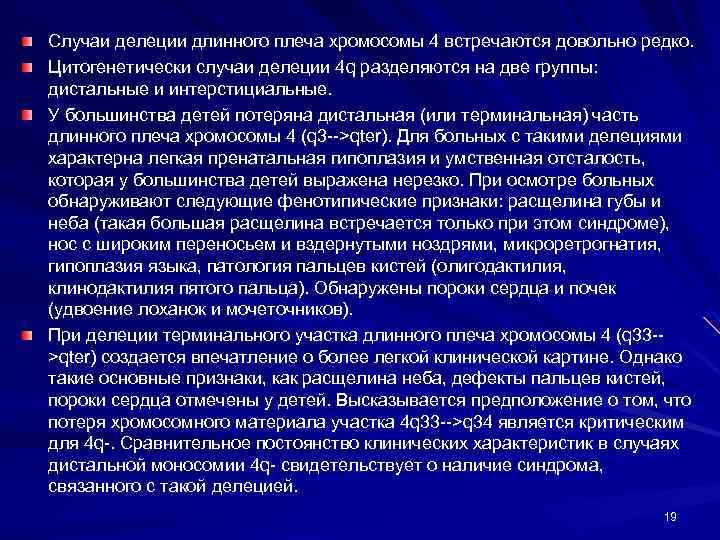 Случаи делеции длинного плеча хромосомы 4 встречаются довольно редко.

Цитогенетически случаи делеции 4q разделяются на две группы: дистальные и интерстициальные.

У большинства детей потеряна дистальная (или терминальная) часть длинного плеча хромосомы 4 (q3-->qter). Для больных с такими делециями характерна легкая пренатальная гипоплазия и умственная отсталость, которая у большинства детей выражена нерезко. При осмотре больных обнаруживают следующие фенотипические признаки: расщелина губы и неба (такая большая расщелина встречается только при этом синдроме), нос с широким переносьем и вздернутыми ноздрями, микроретрогнатия, гипоплазия языка, патология пальцев кистей (олигодактилия, клинодактилия пятого пальца). Обнаружены пороки сердца и почек (удвоение лоханок и мочеточников).

При делеции терминального участка длинного плеча хромосомы 4 (q33-->qter) создается впечатление о более легкой клинической картине. Однако такие основные признаки, как расщелина неба, дефекты пальцев кистей, пороки сердца отмечены у детей. Высказывается предположение о том, что потеря хромосомного материала участка 4q33-->q34 является критическим для 4q-. Сравнительное постоянство клинических характеристик в случаях дистальной моносомии 4q- свидетельствует о наличие синдрома, связанного с такой делецией.

19